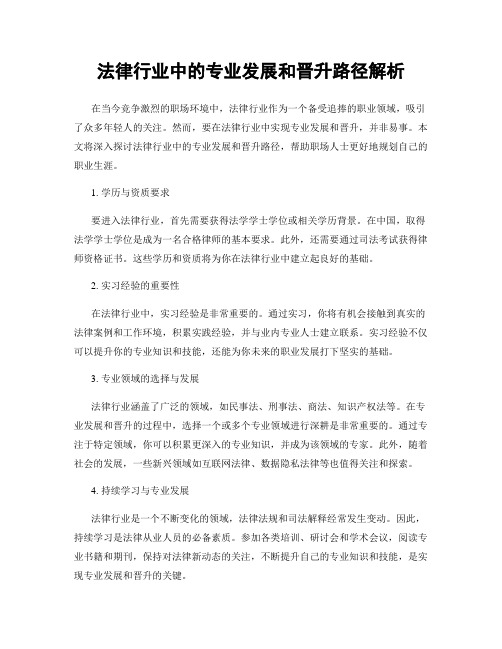 法律行业中的专业发展和晋升路径解析

在当今竞争激烈的职场环境中，法律行业作为一个备受追捧的职业领域，吸引了众多年轻人的关注。然而，要在法律行业中实现专业发展和晋升，并非易事。本文将深入探讨法律行业中的专业发展和晋升路径，帮助职场人士更好地规划自己的职业生涯。

1. 学历与资质要求

要进入法律行业，首先需要获得法学学士学位或相关学历背景。在中国，取得法学学士学位是成为一名合格律师的基本要求。此外，还需要通过司法考试获得律师资格证书。这些学历和资质将为你在法律行业中建立起良好的基础。

2. 实习经验的重要性

在法律行业中，实习经验是非常重要的。通过实习，你将有机会接触到真实的法律案例和工作环境，积累实践经验，并与业内专业人士建立联系。实习经验不仅可以提升你的专业知识和技能，还能为你未来的职业发展打下坚实的基础。

3. 专业领域的选择与发展

法律行业涵盖了广泛的领域，如民事法、刑事法、商法、知识产权法等。在专业发展和晋升的过程中，选择一个或多个专业领域进行深耕是非常重要的。通过专注于特定领域，你可以积累更深入的专业知识，并成为该领域的专家。此外，随着社会的发展，一些新兴领域如互联网法律、数据隐私法律等也值得关注和探索。

4. 持续学习与专业发展

法律行业是一个不断变化的领域，法律法规和司法解释经常发生变动。因此，持续学习是法律从业人员的必备素质。参加各类培训、研讨会和学术会议，阅读专业书籍和期刊，保持对法律新动态的关注，不断提升自己的专业知识和技能，是实现专业发展和晋升的关键。